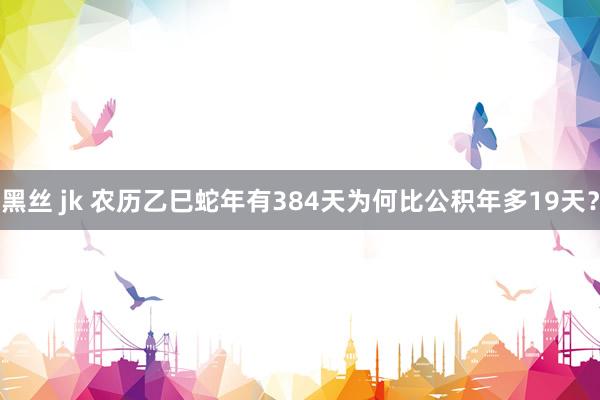 黑丝 jk 农历乙巳蛇年有384天为何比公积年多19天?